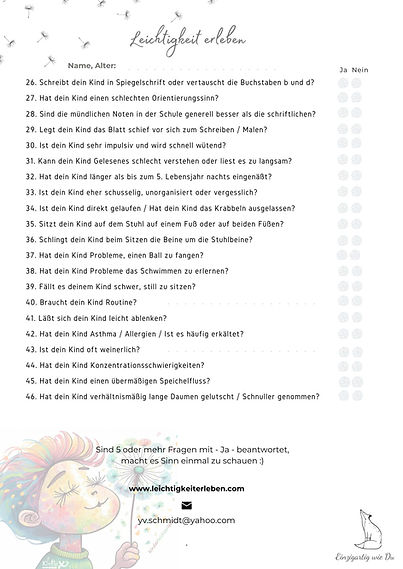 Leichtigkeit erleben

Name, Alter:

Ja Nein

26. Schreibt dein Kind in Spiegelschrift oder vertauscht die Buchstaben b und d?
27. Hat dein Kind einen schlechten Orientierungssinn?
28. Sind die mündlichen Noten in der Schule generell besser als die schriftlichen?
29. Legt dein Kind das Blatt schief vor sich zum Schreiben / Malen?
30. Ist dein Kind sehr impulsiv und wird schnell wütend?
31. Kann dein Kind Gelesenes schlecht verstehen oder liest es zu langsam?
32. Hat dein Kind länger als bis zum 5. Lebensjahr nachts eingenäßt?
33. Ist dein Kind eher schusselig, unorganisiert oder vergesslich?
34. Ist dein Kind direkt gelaufen / Hat dein Kind das Krabbeln ausgelassen?
35. Sitzt dein Kind auf dem Stuhl auf einem Fuß oder auf beiden Füßen?
36. Schlingt dein Kind beim Sitzen die Beine um die Stuhlbeine?
37. Hat dein Kind Probleme, einen Ball zu fangen?
38. Hat dein Kind Probleme das Schwimmen zu erlernen?
39. Fällt es deinem Kind schwer, still zu sitzen?
40. Braucht dein Kind Routine?
41. Läßt sich dein Kind leicht ablenken?
42. Hat dein Kind Asthma / Allergien / Ist es häufig erkältet?
43. Ist dein Kind oft weinerlich?
44. Hat dein Kind Konzentrationsschwierigkeiten?
45. Hat dein Kind einen übermäßigen Speichelfluss?
46. Hat dein Kind verhältnismäßig lange Daumen gelutscht / Schnuller genommen?

Sind 5 oder mehr Fragen mit - Ja - beantwortet, macht es Sinn einmal zu schauen :)

www.leichtigkeiterleben.com

yv.schmidt@yahoo.com

Einzigartig wie Du